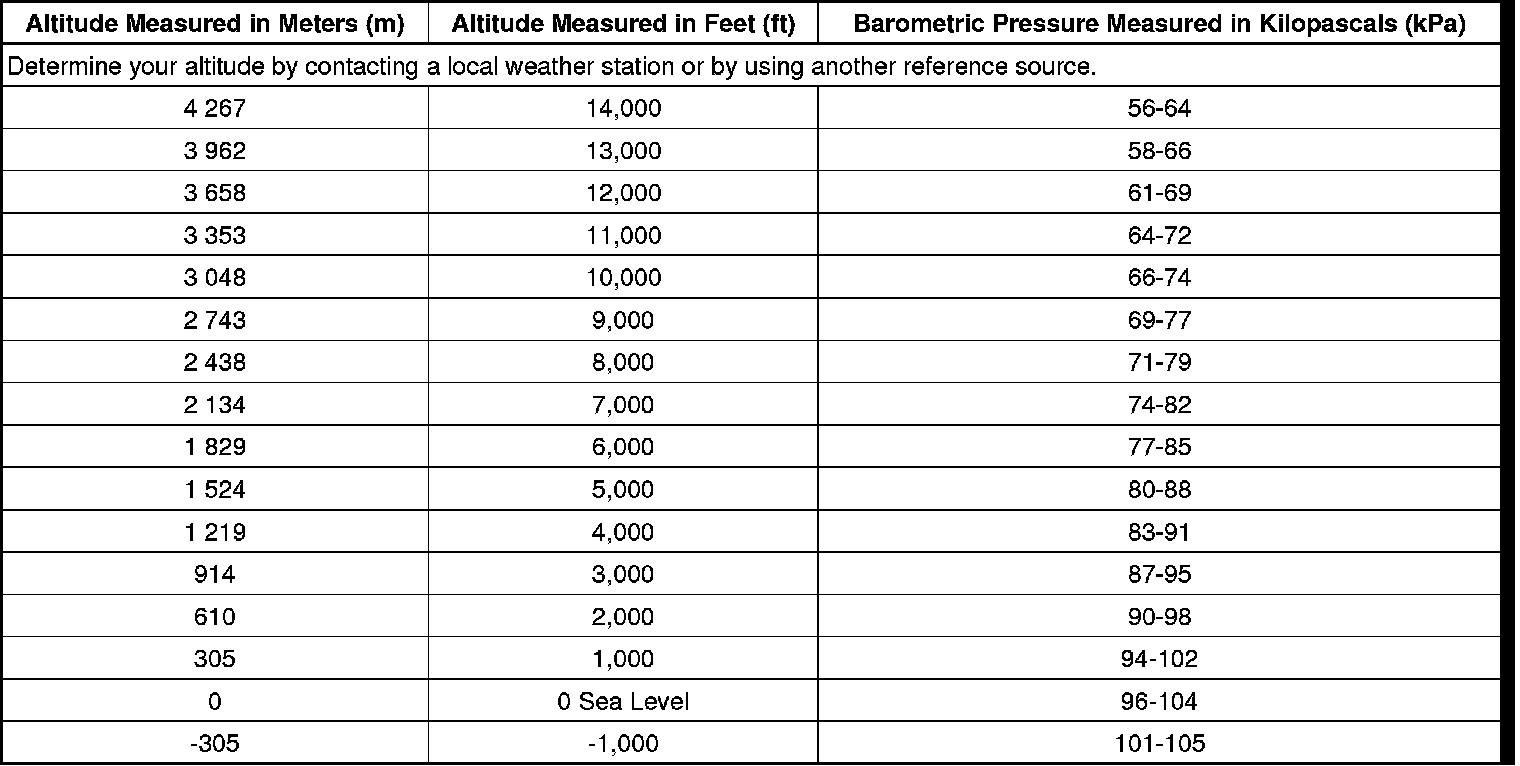 | Altitude Measured in Meters (m) | Altitude Measured in Feet (ft) | Barometric Pressure Measured in Kilopascals (kPa) |
|---|---|---|
| Determine your altitude by contacting a local weather station or by using another reference source. | | |
| 4 267 | 14,000 | 56-64 |
| 3 962 | 13,000 | 58-66 |
| 3 658 | 12,000 | 61-69 |
| 3 353 | 11,000 | 64-72 |
| 3 048 | 10,000 | 66-74 |
| 2 743 | 9,000 | 69-77 |
| 2 438 | 8,000 | 71-79 |
| 2 134 | 7,000 | 74-82 |
| 1 829 | 6,000 | 77-85 |
| 1 524 | 5,000 | 80-88 |
| 1 219 | 4,000 | 83-91 |
| 914 | 3,000 | 87-95 |
| 610 | 2,000 | 90-98 |
| 305 | 1,000 | 94-102 |
| 0 | 0 Sea Level | 96-104 |
| -305 | -1,000 | 101-105 |